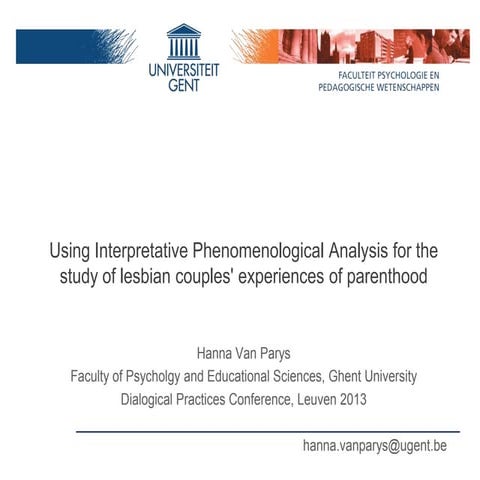 UNIVERSITEIT GENT

FACULTEIT PSYCHOLOGIE EN PEDAGOGISCHE WETENSCHAPPEN

Using Interpretative Phenomenological Analysis for the study of lesbian couples' experiences of parenthood

Hanna Van Parys
Faculty of Psycholgy and Educational Sciences, Ghent University
Dialogical Practices Conference, Leuven 2013

hanna.vanparys@ugent.be